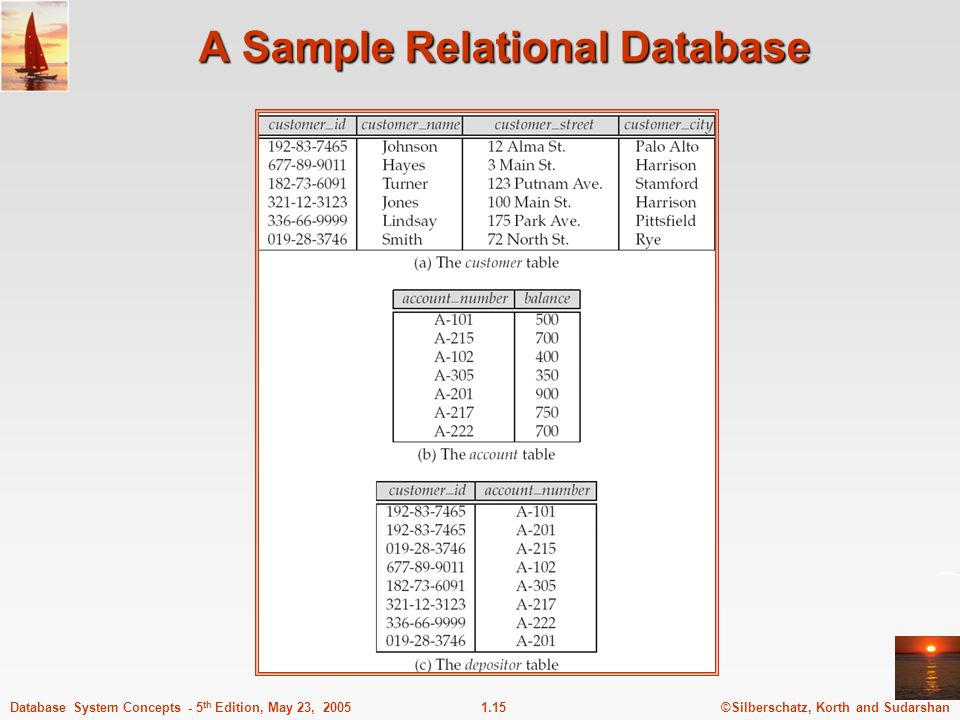 A Sample Relational Database

| customer_id | customer_name | customer_street | customer_city |
|---|---|---|---|
| 192-83-7465 | Johnson | 12 Alma St. | Palo Alto |
| 677-89-9011 | Hayes | 3 Main St. | Harrison |
| 182-73-6091 | Turner | 123 Putnam Ave. | Stamford |
| 321-12-3123 | Jones | 100 Main St. | Harrison |
| 336-66-9999 | Lindsay | 175 Park Ave. | Pittsfield |
| 019-28-3746 | Smith | 72 North St. | Rye |

(a) The customer table

| account_number | balance |
|---|---|
| A-101 | 500 |
| A-215 | 700 |
| A-102 | 400 |
| A-305 | 350 |
| A-201 | 900 |
| A-217 | 750 |
| A-222 | 700 |

(b) The account table

| customer_id | account_number |
|---|---|
| 192-83-7465 | A-101 |
| 192-83-7465 | A-201 |
| 019-28-3746 | A-215 |
| 677-89-9011 | A-102 |
| 182-73-6091 | A-305 |
| 321-12-3123 | A-217 |
| 336-66-9999 | A-222 |
| 019-28-3746 | A-201 |

(c) The depositor table

Database System Concepts - 5$^{th}$ Edition, May 23, 2005 1.15 ©Silberschatz, Korth and Sudarshan